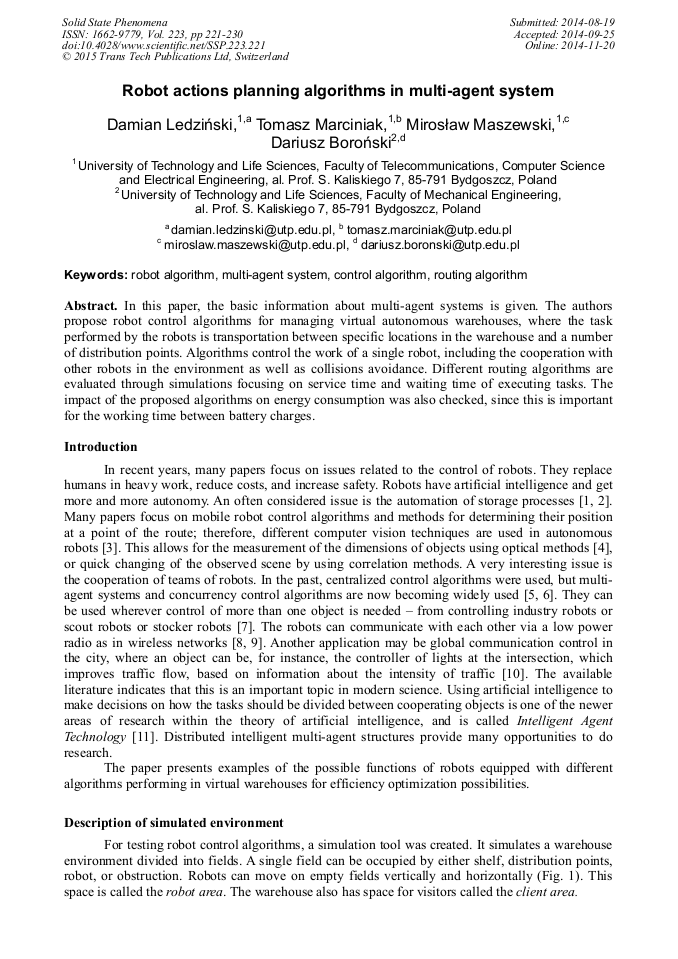 Solid State Phenomena
ISSN: 1662-9779, Vol. 223, pp 221-230
doi:10.4028/www.scientific.net/SSP.223.221
© 2015 Trans Tech Publications Ltd, Switzerland

Submitted: 2014-08-19
Accepted: 2014-09-25
Online: 2014-11-20

Robot actions planning algorithms in multi-agent system

Damian Ledziński,$^{1,a}$ Tomasz Marciniak,$^{1,b}$ Mirosław Maszewski,$^{1,c}$ Dariusz Boroński$^{2,d}$

$^{1}$University of Technology and Life Sciences, Faculty of Telecommunications, Computer Science and Electrical Engineering, al. Prof. S. Kaliskiego 7, 85-791 Bydgoszcz, Poland
$^{2}$University of Technology and Life Sciences, Faculty of Mechanical Engineering, al. Prof. S. Kaliskiego 7, 85-791 Bydgoszcz, Poland

$^{a}$damian.ledzinski@utp.edu.pl, $^{b}$ tomasz.marciniak@utp.edu.pl
$^{c}$ miroslaw.maszewski@utp.edu.pl, $^{d}$ dariusz.boronski@utp.edu.pl

Keywords: robot algorithm, multi-agent system, control algorithm, routing algorithm

Abstract. In this paper, the basic information about multi-agent systems is given. The authors propose robot control algorithms for managing virtual autonomous warehouses, where the task performed by the robots is transportation between specific locations in the warehouse and a number of distribution points. Algorithms control the work of a single robot, including the cooperation with other robots in the environment as well as collisions avoidance. Different routing algorithms are evaluated through simulations focusing on service time and waiting time of executing tasks. The impact of the proposed algorithms on energy consumption was also checked, since this is important for the working time between battery charges.

Introduction

In recent years, many papers focus on issues related to the control of robots. They replace humans in heavy work, reduce costs, and increase safety. Robots have artificial intelligence and get more and more autonomy. An often considered issue is the automation of storage processes [1, 2]. Many papers focus on mobile robot control algorithms and methods for determining their position at a point of the route; therefore, different computer vision techniques are used in autonomous robots [3]. This allows for the measurement of the dimensions of objects using optical methods [4], or quick changing of the observed scene by using correlation methods. A very interesting issue is the cooperation of teams of robots. In the past, centralized control algorithms were used, but multi-agent systems and concurrency control algorithms are now becoming widely used [5, 6]. They can be used wherever control of more than one object is needed – from controlling industry robots or scout robots or stocker robots [7]. The robots can communicate with each other via a low power radio as in wireless networks [8, 9]. Another application may be global communication control in the city, where an object can be, for instance, the controller of lights at the intersection, which improves traffic flow, based on information about the intensity of traffic [10]. The available literature indicates that this is an important topic in modern science. Using artificial intelligence to make decisions on how the tasks should be divided between cooperating objects is one of the newer areas of research within the theory of artificial intelligence, and is called Intelligent Agent Technology [11]. Distributed intelligent multi-agent structures provide many opportunities to do research.

The paper presents examples of the possible functions of robots equipped with different algorithms performing in virtual warehouses for efficiency optimization possibilities.

Description of simulated environment

For testing robot control algorithms, a simulation tool was created. It simulates a warehouse environment divided into fields. A single field can be occupied by either shelf, distribution points, robot, or obstruction. Robots can move on empty fields vertically and horizontally (Fig. 1). This space is called the robot area. The warehouse also has space for visitors called the client area.